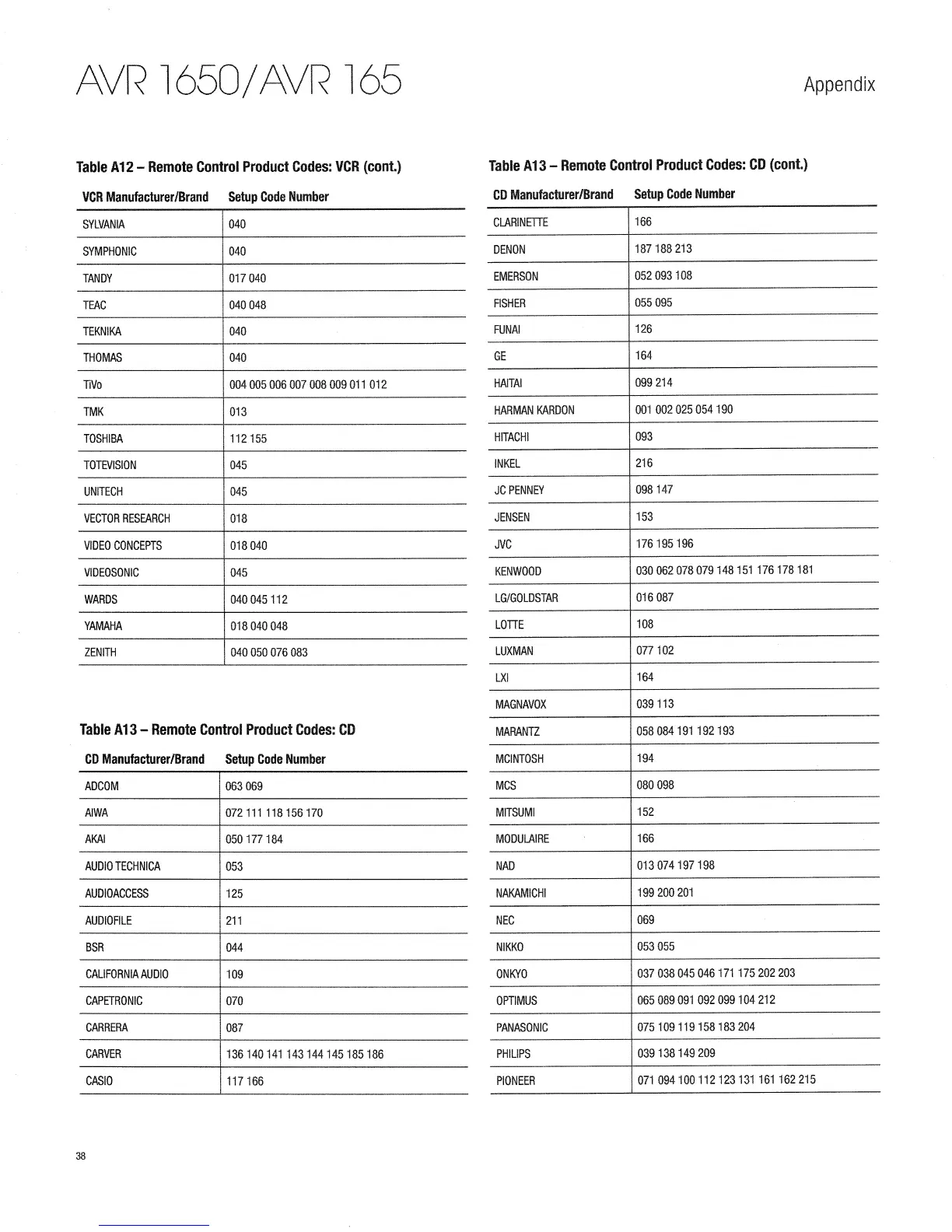 AVR 1650/AVR 165

Appendix

Table A12 – Remote Control Product Codes: VCR (cont.)

| VCR Manufacturer/Brand | Setup Code Number |
|---|---|
| SYLVANIA | 040 |
| SYMPHONIC | 040 |
| TANDY | 017 040 |
| TEAC | 040 048 |
| TEKNIKA | 040 |
| THOMAS | 040 |
| TiVo | 004 005 006 007 008 009 011 012 |
| TMK | 013 |
| TOSHIBA | 112 155 |
| TOTEVISION | 045 |
| UNITECH | 045 |
| VECTOR RESEARCH | 018 |
| VIDEO CONCEPTS | 018 040 |
| VIDEOSONIC | 045 |
| WARDS | 040 045 112 |
| YAMAHA | 018 040 048 |
| ZENITH | 040 050 076 083 |

Table A13 – Remote Control Product Codes: CD

| CD Manufacturer/Brand | Setup Code Number |
|---|---|
| ADCOM | 063 069 |
| AIWA | 072 111 118 156 170 |
| AKAI | 050 177 184 |
| AUDIO TECHNICA | 053 |
| AUDIOACCESS | 125 |
| AUDIOFILE | 211 |
| BSR | 044 |
| CALIFORNIA AUDIO | 109 |
| CAPETRONIC | 070 |
| CARRERA | 087 |
| CARVER | 136 140 141 143 144 145 185 186 |
| CASIO | 117 166 |

Table A13 – Remote Control Product Codes: CD (cont.)

| CD Manufacturer/Brand | Setup Code Number |
|---|---|
| CLARINETTE | 166 |
| DENON | 187 188 213 |
| EMERSON | 052 093 108 |
| FISHER | 055 095 |
| FUNAI | 126 |
| GE | 164 |
| HAITAI | 099 214 |
| HARMAN KARDON | 001 002 025 054 190 |
| HITACHI | 093 |
| INKEL | 216 |
| JC PENNEY | 098 147 |
| JENSEN | 153 |
| JVC | 176 195 196 |
| KENWOOD | 030 062 078 079 148 151 176 178 181 |
| LG/GOLDSTAR | 016 087 |
| LOTTE | 108 |
| LUXMAN | 077 102 |
| LXI | 164 |
| MAGNAVOX | 039 113 |
| MARANTZ | 058 084 191 192 193 |
| MCINTOSH | 194 |
| MCS | 080 098 |
| MITSUMI | 152 |
| MODULAIRE | 166 |
| NAD | 013 074 197 198 |
| NAKAMICHI | 199 200 201 |
| NEC | 069 |
| NIKKO | 053 055 |
| ONKYO | 037 038 045 046 171 175 202 203 |
| OPTIMUS | 065 089 091 092 099 104 212 |
| PANASONIC | 075 109 119 158 183 204 |
| PHILIPS | 039 138 149 209 |
| PIONEER | 071 094 100 112 123 131 161 162 215 |

38